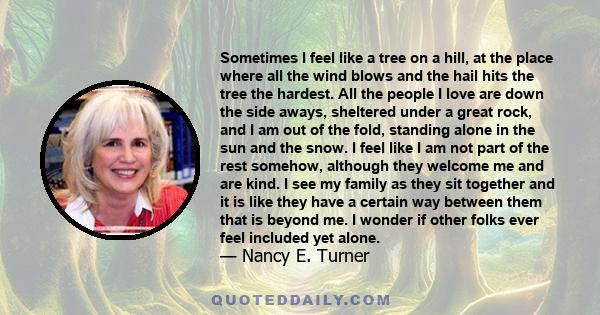 Sometimes I feel like a tree on a hill, at the place where all the wind blows and the hail hits the tree the hardest. All the people I love are down the side aways, sheltered under a great rock, and I am out of the fold, standing alone in the sun and the snow. I feel like I am not part of the rest somehow, although they welcome me and are kind. I see my family as they sit together and it is like they have a certain way between them that is beyond me. I wonder if other folks ever feel included yet alone.
— Nancy E. Turner

QUOTEDDAILY.COM